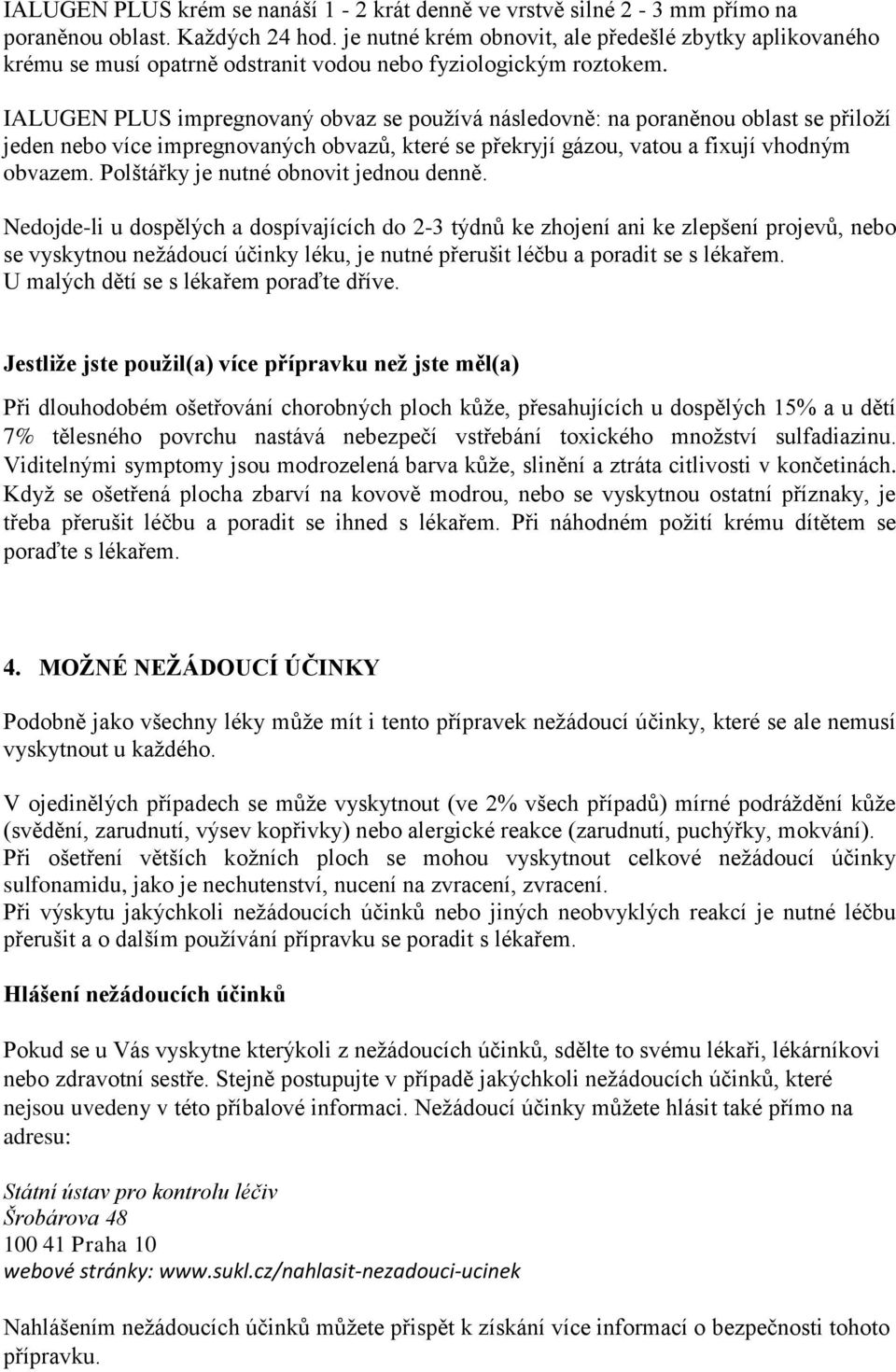 IALUGEN PLUS krém se nanáší 1 - 2 krát denně ve vrstvě silné 2 - 3 mm přímo na poraněnou oblast. Každých 24 hod. je nutné krém obnovit, ale předešlé zbytky aplikovaného krému se musí opatrně odstranit vodou nebo fyziologickým roztokem.

IALUGEN PLUS impregnovaný obvaz se používá následovně: na poraněnou oblast se přiloží jeden nebo více impregnovaných obvazů, které se překryjí gázou, vatou a fixují vhodným obvazem. Polštářky je nutné obnovit jednou denně.

Nedojde-li u dospělých a dospívajících do 2-3 týdnů ke zhojení ani ke zlepšení projevů, nebo se vyskytnou nežádoucí účinky léku, je nutné přerušit léčbu a poradit se s lékařem. U malých dětí se s lékařem poraďte dříve.

Jestliže jste použil(a) více přípravku než jste měl(a)

Při dlouhodobém ošetřování chorobných ploch kůže, přesahujících u dospělých 15% a u dětí 7% tělesného povrchu nastává nebezpečí vstřebání toxického množství sulfadiazinu. Viditelnými symptomy jsou modrozelená barva kůže, slinění a ztráta citlivosti v končetinách. Když se ošetřená plocha zbarví na kovově modrou, nebo se vyskytnou ostatní příznaky, je třeba přerušit léčbu a poradit se ihned s lékařem. Při náhodném požití krému dítětem se poraďte s lékařem.

4. MOŽNÉ NEŽÁDOUCÍ ÚČINKY

Podobně jako všechny léky může mít i tento přípravek nežádoucí účinky, které se ale nemusí vyskytnout u každého.

V ojedinělých případech se může vyskytnout (ve 2% všech případů) mírné podráždění kůže (svědění, zarudnutí, výsev kopřivky) nebo alergické reakce (zarudnutí, puchýřky, mokvání). Při ošetření větších kožních ploch se mohou vyskytnout celkové nežádoucí účinky sulfonamidu, jako je nechutenství, nucení na zvracení, zvracení.
Při výskytu jakýchkoli nežádoucích účinků nebo jiných neobvyklých reakcí je nutné léčbu přerušit a o dalším používání přípravku se poradit s lékařem.

Hlášení nežádoucích účinků

Pokud se u Vás vyskytne kterýkoli z nežádoucích účinků, sdělte to svému lékaři, lékárníkovi nebo zdravotní sestře. Stejně postupujte v případě jakýchkoli nežádoucích účinků, které nejsou uvedeny v této příbalové informaci. Nežádoucí účinky můžete hlásit také přímo na adresu:

Státní ústav pro kontrolu léčiv
Šrobárova 48
100 41 Praha 10
webové stránky: www.sukl.cz/nahlasit-nezadouci-ucinek

Nahlášením nežádoucích účinků můžete přispět k získání více informací o bezpečnosti tohoto přípravku.